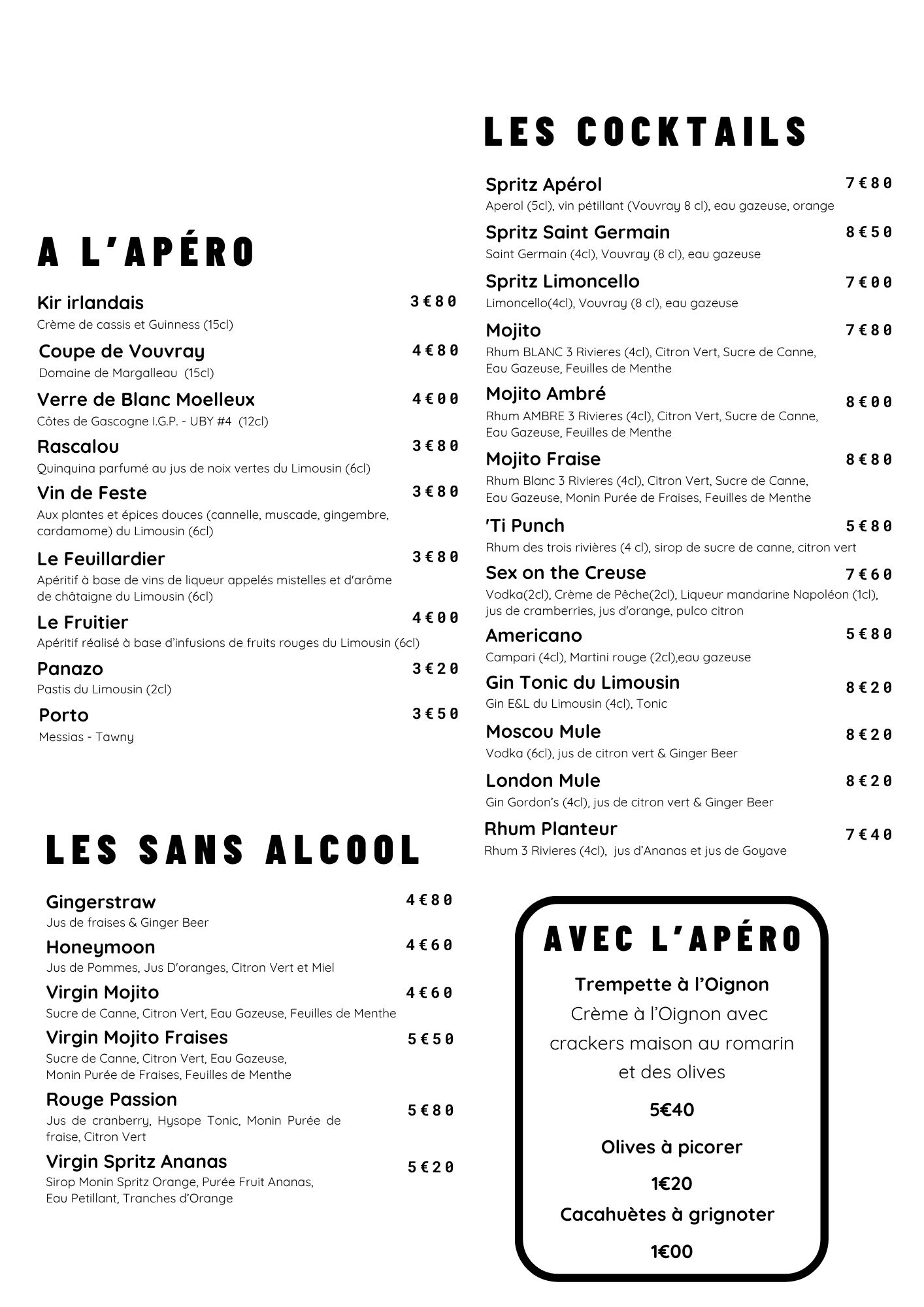 A L'APÉRO

Kir irlandais 3€80
Crème de cassis et Guinness (15cl)

Coupe de Vouvray 4€80
Domaine de Margalleau (15cl)

Verre de Blanc Moelleux 4€00
Côtes de Gascogne I.G.P. - UBY #4 (12cl)

Rascalou 3€80
Quinquina parfumé au jus de noix vertes du Limousin (6cl)

Vin de Feste 3€80
Aux plantes et épices douces (cannelle, muscade, gingembre, cardamome) du Limousin (6cl)

Le Feuillardier 3€80
Apéritif à base de vins de liqueur appelés mistelles et d'arôme de châtaigne du Limousin (6cl)

Le Fruitier 4€00
Apéritif réalisé à base d'infusions de fruits rouges du Limousin (6cl)

Panazo 3€20
Pastis du Limousin (2cl)

Porto 3€50
Messias - Tawny

LES SANS ALCOOL

Gingerstraw 4€80
Jus de fraises & Ginger Beer

Honeymoon 4€60
Jus de Pommes, Jus D'oranges, Citron Vert et Miel

Virgin Mojito 4€60
Sucre de Canne, Citron Vert, Eau Gazeuse, Feuilles de Menthe

Virgin Mojito Fraises 5€50
Sucre de Canne, Citron Vert, Eau Gazeuse, Monin Purée de Fraises, Feuilles de Menthe

Rouge Passion 5€80
Jus de cranberry, Hysope Tonic, Monin Purée de fraise, Citron Vert

Virgin Spritz Ananas 5€20
Sirop Monin Spritz Orange, Purée Fruit Ananas, Eau Petillant, Tranches d'Orange

LES COCKTAILS

Spritz Apérol 7€80
Aperol (5cl), vin pétillant (Vouvray 8 cl), eau gazeuse, orange

Spritz Saint Germain 8€50
Saint Germain (4cl), Vouvray (8 cl), eau gazeuse

Spritz Limoncello 7€00
Limoncello(4cl), Vouvray (8 cl), eau gazeuse

Mojito 7€80
Rhum BLANC 3 Rivieres (4cl), Citron Vert, Sucre de Canne, Eau Gazeuse, Feuilles de Menthe

Mojito Ambré 8€00
Rhum AMBRE 3 Rivieres (4cl), Citron Vert, Sucre de Canne, Eau Gazeuse, Feuilles de Menthe

Mojito Fraise 8€80
Rhum Blanc 3 Rivieres (4cl), Citron Vert, Sucre de Canne, Eau Gazeuse, Monin Purée de Fraises, Feuilles de Menthe

'Ti Punch 5€80
Rhum des trois rivières (4 cl), sirop de sucre de canne, citron vert

Sex on the Creuse 7€60
Vodka(2cl), Crème de Pêche(2cl), Liqueur mandarine Napoléon (1cl), jus de cramberries, jus d'orange, pulco citron

Americano 5€80
Campari (4cl), Martini rouge (2cl),eau gazeuse

Gin Tonic du Limousin 8€20
Gin E&L du Limousin (4cl), Tonic

Moscou Mule 8€20
Vodka (6cl), jus de citron vert & Ginger Beer

London Mule 8€20
Gin Gordon's (4cl), jus de citron vert & Ginger Beer

Rhum Planteur 7€40
Rhum 3 Rivieres (4cl), jus d'Ananas et jus de Goyave

AVEC L'APÉRO

Trempette à l'Oignon
Crème à l'Oignon avec crackers maison au romarin et des olives

5€40

Olives à picorer

1€20

Cacahuètes à grignoter

1€00